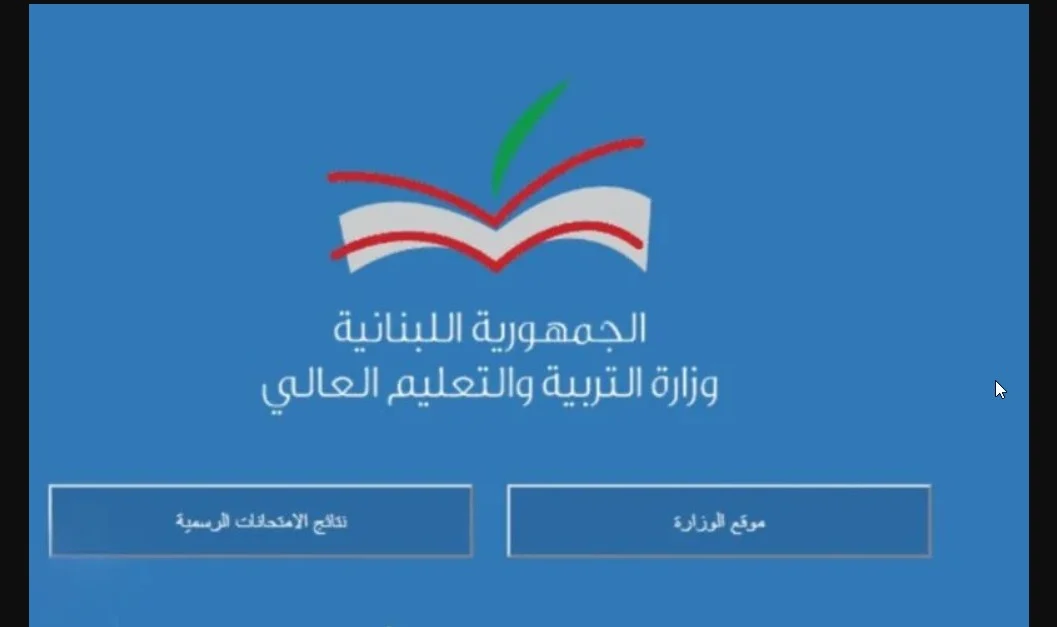 الجمهورية اللبنانية
وزارة التربية والتعليم العالي

موقع الوزارة

نتائج الامتحانات الرسمية